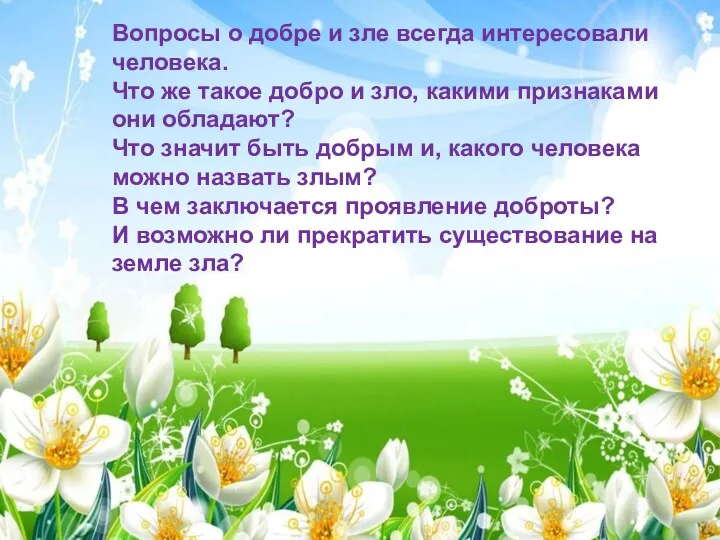 Вопросы о добре и зле всегда интересовали человека.
Что же такое добро и зло, какими признаками они обладают?
Что значит быть добрым и, какого человека можно назвать злым?
В чем заключается проявление доброты?
И возможно ли прекратить существование на земле зла?